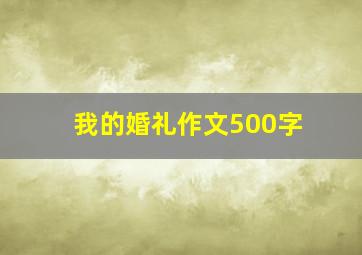 我的婚礼作文500字